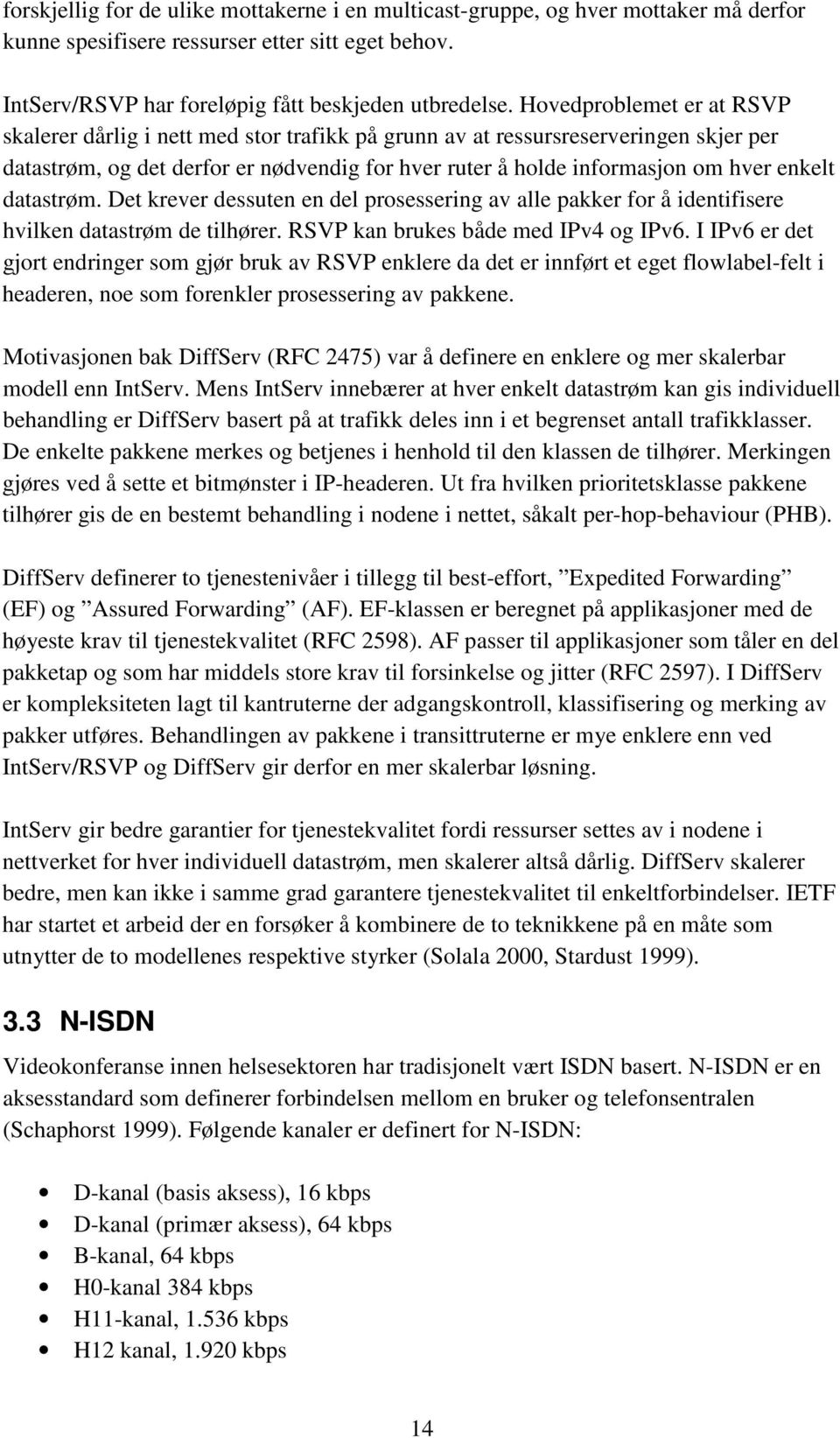 forskjellig for de ulike mottakerne i en multicast-gruppe, og hver mottaker må derfor kunne spesifisere ressurser etter sitt eget behov.

IntServ/RSVP har foreløpig fått beskjeden utbredelse. Hovedproblemet er at RSVP skalerer dårlig i nett med stor trafikk på grunn av at ressursreserveringen skjer per datastrøm, og det derfor er nødvendig for hver ruter å holde informasjon om hver enkelt datastrøm. Det krever dessuten en del prosessering av alle pakker for å identifisere hvilken datastrøm de tilhører. RSVP kan brukes både med IPv4 og IPv6. I IPv6 er det gjort endringer som gjør bruk av RSVP enklere da det er innført et eget flowlabel-felt i headeren, noe som forenkler prosessering av pakkene.

Motivasjonen bak DiffServ (RFC 2475) var å definere en enklere og mer skalerbar modell enn IntServ. Mens IntServ innebærer at hver enkelt datastrøm kan gis individuell behandling er DiffServ basert på at trafikk deles inn i et begrenset antall trafikklasser. De enkelte pakkene merkes og betjenes i henhold til den klassen de tilhører. Merkingen gjøres ved å sette et bitmønster i IP-headeren. Ut fra hvilken prioritetsklasse pakkene tilhører gis de en bestemt behandling i nodene i nettet, såkalt per-hop-behaviour (PHB).

DiffServ definerer to tjenestenivåer i tillegg til best-effort, ”Expedited Forwarding” (EF) og ”Assured Forwarding” (AF). EF-klassen er beregnet på applikasjoner med de høyeste krav til tjenestekvalitet (RFC 2598). AF passer til applikasjoner som tåler en del pakketap og som har middels store krav til forsinkelse og jitter (RFC 2597). I DiffServ er kompleksiteten lagt til kantruterne der adgangskontroll, klassifisering og merking av pakker utføres. Behandlingen av pakkene i transittruterne er mye enklere enn ved IntServ/RSVP og DiffServ gir derfor en mer skalerbar løsning.

IntServ gir bedre garantier for tjenestekvalitet fordi ressurser settes av i nodene i nettverket for hver individuell datastrøm, men skalerer altså dårlig. DiffServ skalerer bedre, men kan ikke i samme grad garantere tjenestekvalitet til enkeltforbindelser. IETF har startet et arbeid der en forsøker å kombinere de to teknikkene på en måte som utnytter de to modellenes respektive styrker (Solala 2000, Stardust 1999).

3.3 N-ISDN

Videokonferanse innen helsesektoren har tradisjonelt vært ISDN basert. N-ISDN er en aksesstandard som definerer forbindelsen mellom en bruker og telefonsentralen (Schaphorst 1999). Følgende kanaler er definert for N-ISDN:

• D-kanal (basis aksess), 16 kbps
• D-kanal (primær aksess), 64 kbps
• B-kanal, 64 kbps
• H0-kanal 384 kbps
• H11-kanal, 1.536 kbps
• H12 kanal, 1.920 kbps

14